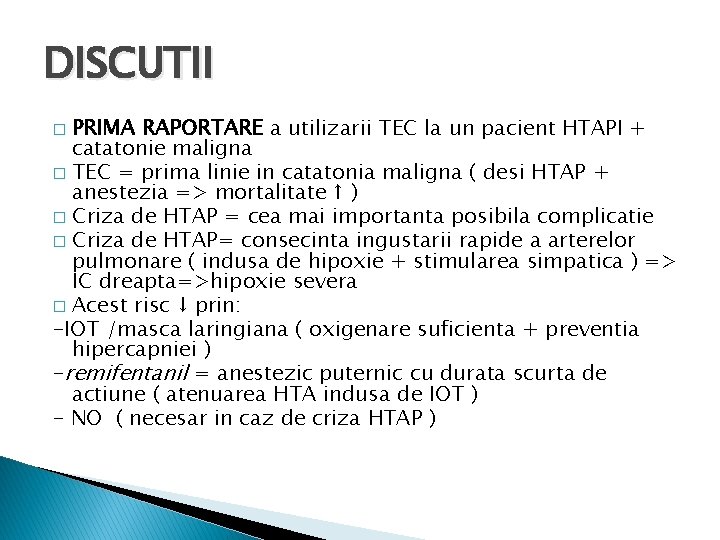 DISCUTII

□ PRIMA RAPORTARE a utilizarii TEC la un pacient HTAPI + catatonie maligna
□ TEC = prima linie in catatonia maligna ( desi HTAP + anestezia => mortalitate ↑ )
□ Criza de HTAP = cea mai importanta posibila complicatie
□ Criza de HTAP= consecinta ingustarii rapide a arterelor pulmonare ( indusa de hipoxie + stimularea simpatica ) => IC dreapta=>hipoxie severa
□ Acest risc ↓ prin:
-IOT /masca laringiana ( oxigenare suficienta + preventia hipercapniei )
-remifentanil = anestezic puternic cu durata scurta de actiune ( atenuarea HTA indusa de IOT )
- NO ( necesar in caz de criza HTAP )